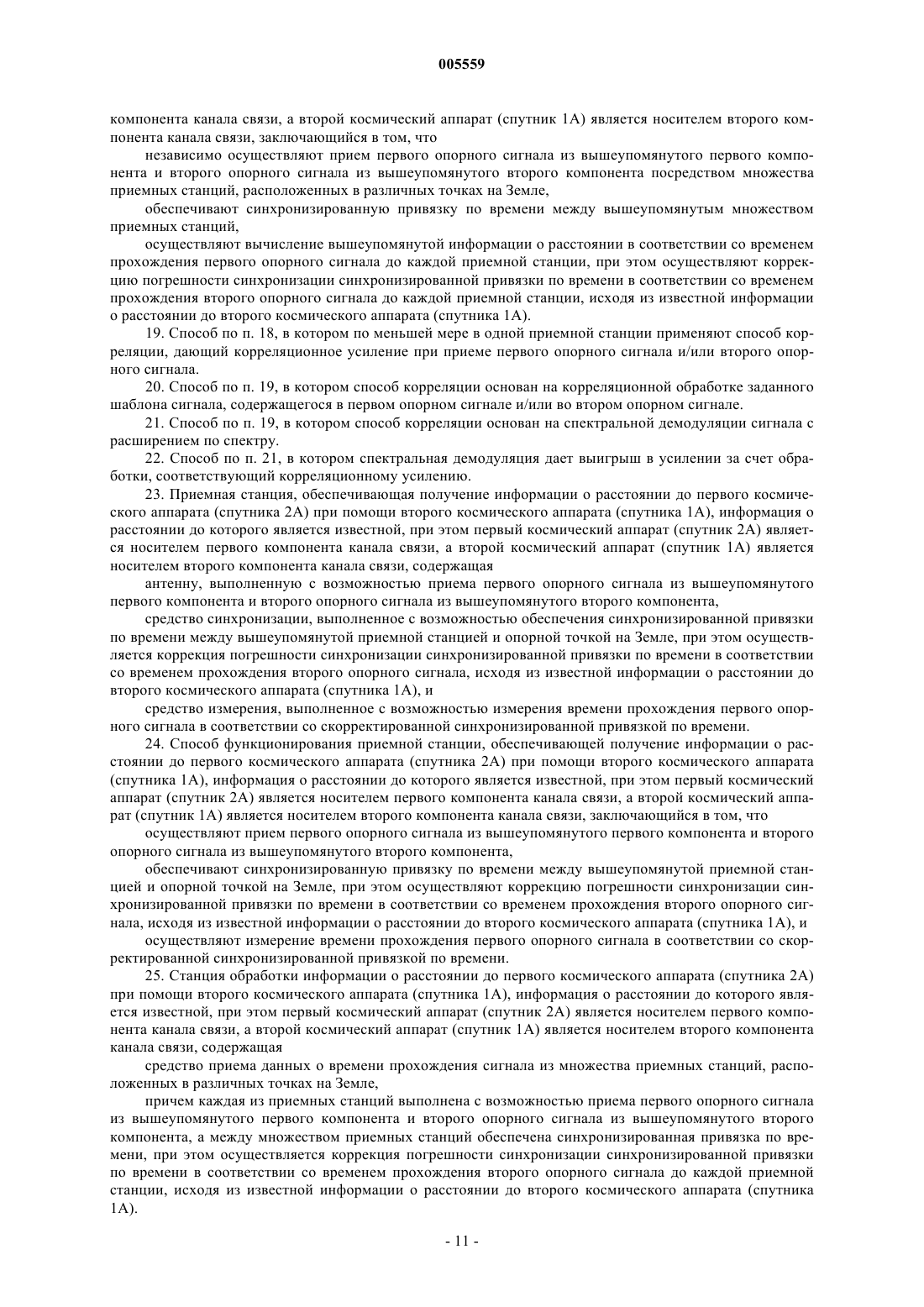 005559

компонента канала связи, а второй космический аппарат (спутник 1А) является носителем второго компонента канала связи, заключающийся в том, что

независимо осуществляют прием первого опорного сигнала из вышеупомянутого первого компонента и второго опорного сигнала из вышеупомянутого второго компонента посредством множества приемных станций, расположенных в различных точках на Земле,

обеспечивают синхронизированную привязку по времени между вышеупомянутым множеством приемных станций,

осуществляют вычисление вышеупомянутой информации о расстоянии в соответствии со временем прохождения первого опорного сигнала до каждой приемной станции, при этом осуществляют коррекцию погрешности синхронизации синхронизированной привязки по времени в соответствии со временем прохождения второго опорного сигнала до каждой приемной станции, исходя из известной информации о расстоянии до второго космического аппарата (спутника 1А).

19. Способ по п. 18, в котором по меньшей мере в одной приемной станции применяют способ корреляции, дающий корреляционное усиление при приеме первого опорного сигнала и/или второго опорного сигнала.

20. Способ по п. 19, в котором способ корреляции основан на корреляционной обработке заданного шаблона сигнала, содержащегося в первом опорном сигнале и/или во втором опорном сигнале.

21. Способ по п. 19, в котором способ корреляции основан на спектральной демодуляции сигнала с расширением по спектру.

22. Способ по п. 21, в котором спектральная демодуляция дает выигрыш в усилении за счет обработки, соответствующий корреляционному усилению.

23. Приемная станция, обеспечивающая получение информации о расстоянии до первого космического аппарата (спутника 2А) при помощи второго космического аппарата (спутника 1А), информация о расстоянии до которого является известной, при этом первый космический аппарат (спутник 2А) является носителем первого компонента канала связи, а второй космический аппарат (спутник 1А) является носителем второго компонента канала связи, содержащая

антенну, выполненную с возможностью приема первого опорного сигнала из вышеупомянутого первого компонента и второго опорного сигнала из вышеупомянутого второго компонента,

средство синхронизации, выполненное с возможностью обеспечения синхронизированной привязки по времени между вышеупомянутой приемной станцией и опорной точкой на Земле, при этом осуществляется коррекция погрешности синхронизации синхронизированной привязки по времени в соответствии со временем прохождения второго опорного сигнала, исходя из известной информации о расстоянии до второго космического аппарата (спутника 1А), и

средство измерения, выполненное с возможностью измерения времени прохождения первого опорного сигнала в соответствии со скорректированной синхронизированной привязкой по времени.

24. Способ функционирования приемной станции, обеспечивающей получение информации о расстоянии до первого космического аппарата (спутника 2А) при помощи второго космического аппарата (спутника 1А), информация о расстоянии до которого является известной, при этом первый космический аппарат (спутник 2А) является носителем первого компонента канала связи, а второй космический аппарат (спутник 1А) является носителем второго компонента канала связи, заключающийся в том, что

осуществляют прием первого опорного сигнала из вышеупомянутого первого компонента и второго опорного сигнала из вышеупомянутого второго компонента,

обеспечивают синхронизированную привязку по времени между вышеупомянутой приемной станцией и опорной точкой на Земле, при этом осуществляют коррекцию погрешности синхронизации синхронизированной привязки по времени в соответствии со временем прохождения второго опорного сигнала, исходя из известной информации о расстоянии до второго космического аппарата (спутника 1А), и

осуществляют измерение времени прохождения первого опорного сигнала в соответствии со скорректированной синхронизированной привязкой по времени.

25. Станция обработки информации о расстоянии до первого космического аппарата (спутника 2А) при помощи второго космического аппарата (спутника 1А), информация о расстоянии до которого является известной, при этом первый космический аппарат (спутник 2А) является носителем первого компонента канала связи, а второй космический аппарат (спутник 1А) является носителем второго компонента канала связи, содержащая

средство приема данных о времени прохождения сигнала из множества приемных станций, расположенных в различных точках на Земле,

причем каждая из приемных станций выполнена с возможностью приема первого опорного сигнала из вышеупомянутого первого компонента и второго опорного сигнала из вышеупомянутого второго компонента, а между множеством приемных станций обеспечена синхронизированная привязка по времени, при этом осуществляется коррекция погрешности синхронизации синхронизированной привязки по времени в соответствии со временем прохождения второго опорного сигнала до каждой приемной станции, исходя из известной информации о расстоянии до второго космического аппарата (спутника 1А).

- 11 -